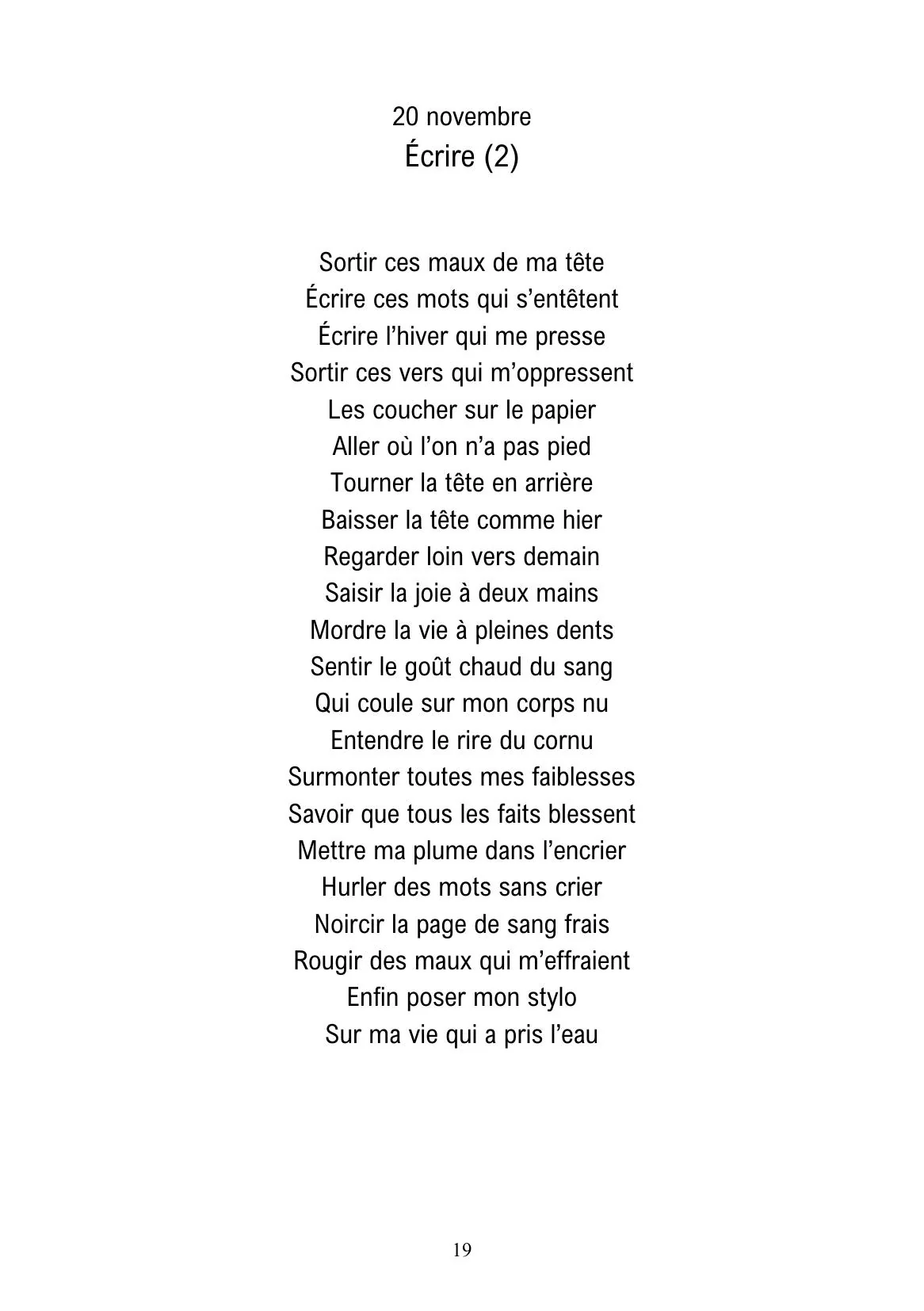 20 novembre
Écrire (2)

Sortir ces maux de ma tête
Écrire ces mots qui s’entêtent
Écrire l’hiver qui me presse
Sortir ces vers qui m’oppressent
Les coucher sur le papier
Aller où l’on n’a pas pied
Tourner la tête en arrière
Baisser la tête comme hier
Regarder loin vers demain
Saisir la joie à deux mains
Mordre la vie à pleines dents
Sentir le goût chaud du sang
Qui coule sur mon corps nu
Entendre le rire du cornu
Surmonter toutes mes faiblesses
Savoir que tous les faits blessent
Mettre ma plume dans l’encrier
Hurler des mots sans crier
Noircir la page de sang frais
Rougir des maux qui m’effraient
Enfin poser mon stylo
Sur ma vie qui a pris l’eau

19